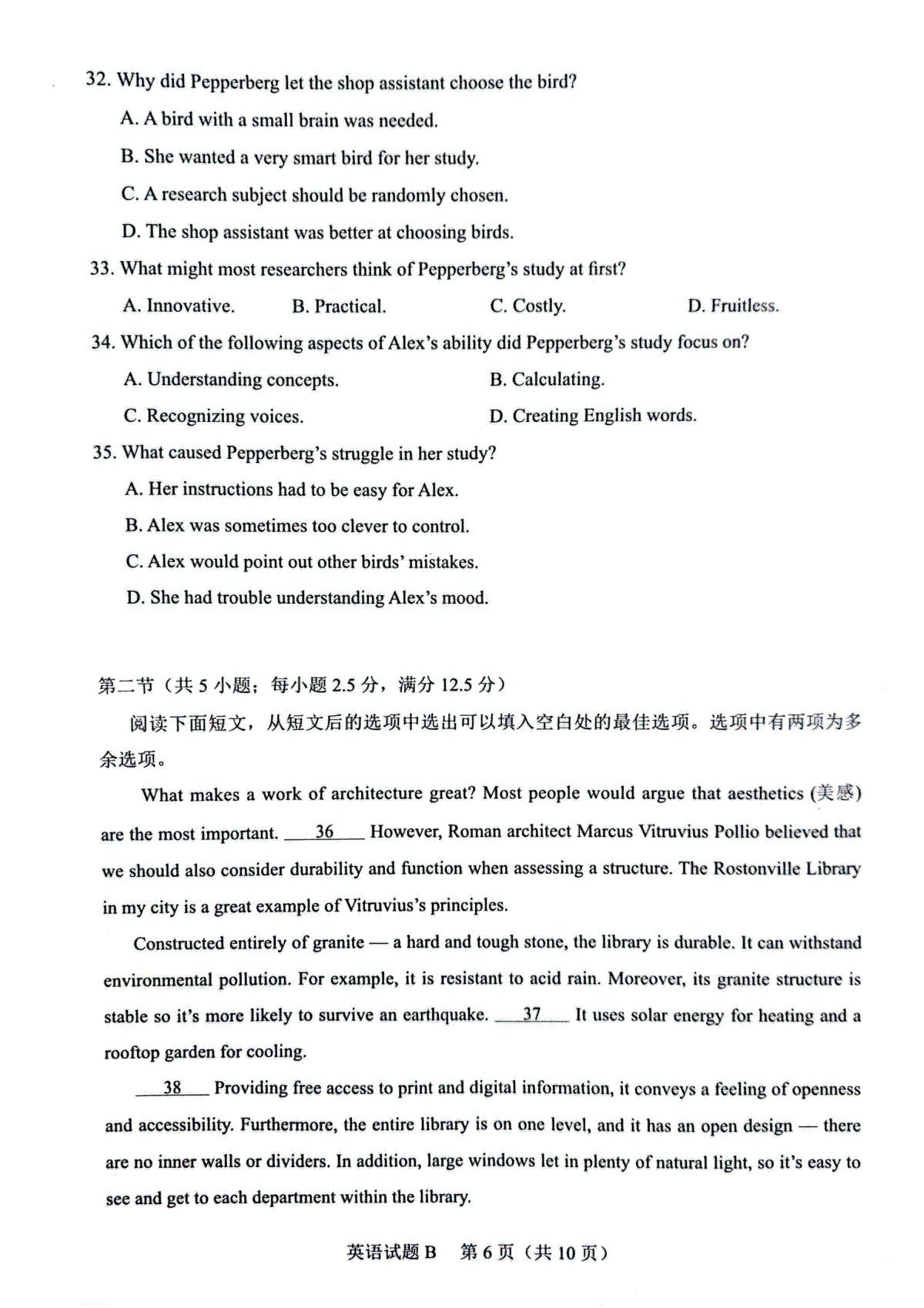 32. Why did Pepperberg let the shop assistant choose the bird?

A. A bird with a small brain was needed.

B. She wanted a very smart bird for her study.

C. A research subject should be randomly chosen.

D. The shop assistant was better at choosing birds.

33. What might most researchers think of Pepperberg's study at first?

A. Innovative. B. Practical. C. Costly. D. Fruitless.

34. Which of the following aspects of Alex's ability did Pepperberg's study focus on?

A. Understanding concepts. B. Calculating.

C. Recognizing voices. D. Creating English words.

35. What caused Pepperberg's struggle in her study?

A. Her instructions had to be easy for Alex.

B. Alex was sometimes too clever to control.

C. Alex would point out other birds' mistakes.

D. She had trouble understanding Alex's mood.

第二节（共 5 小题；每小题 2.5 分，满分 12.5 分）

阅读下面短文，从短文后的选项中选出可以填入空白处的最佳选项。选项中有两项为多余选项。

What makes a work of architecture great? Most people would argue that aesthetics (美感) are the most important. __36__ However, Roman architect Marcus Vitruvius Pollio believed that we should also consider durability and function when assessing a structure. The Rostonville Library in my city is a great example of Vitruvius's principles.

Constructed entirely of granite — a hard and tough stone, the library is durable. It can withstand environmental pollution. For example, it is resistant to acid rain. Moreover, its granite structure is stable so it's more likely to survive an earthquake. __37__ It uses solar energy for heating and a rooftop garden for cooling.

__38__ Providing free access to print and digital information, it conveys a feeling of openness and accessibility. Furthermore, the entire library is on one level, and it has an open design — there are no inner walls or dividers. In addition, large windows let in plenty of natural light, so it's easy to see and get to each department within the library.

英语试题 B 第 6 页（共 10 页）